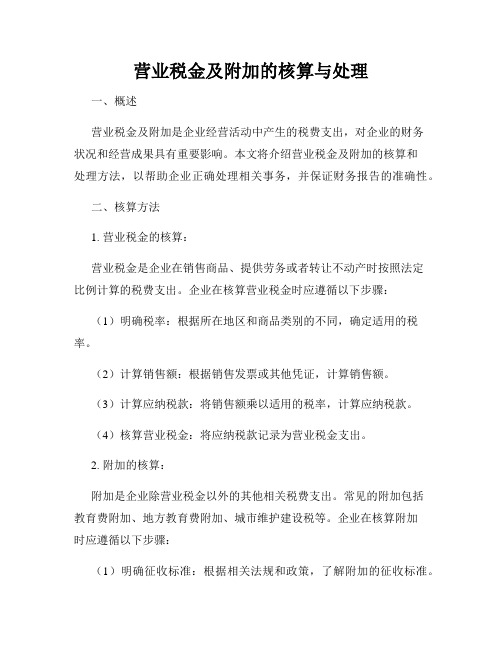 营业税金及附加的核算与处理

一、概述

营业税金及附加是企业经营活动中产生的税费支出，对企业的财务状况和经营成果具有重要影响。本文将介绍营业税金及附加的核算和处理方法，以帮助企业正确处理相关事务，并保证财务报告的准确性。

二、核算方法

1. 营业税金的核算：

营业税金是企业在销售商品、提供劳务或者转让不动产时按照法定比例计算的税费支出。企业在核算营业税金时应遵循以下步骤：

（1）明确税率：根据所在地区和商品类别的不同，确定适用的税率。

（2）计算销售额：根据销售发票或其他凭证，计算销售额。

（3）计算应纳税款：将销售额乘以适用的税率，计算应纳税款。

（4）核算营业税金：将应纳税款记录为营业税金支出。

2. 附加的核算：

附加是企业除营业税金以外的其他相关税费支出。常见的附加包括教育费附加、地方教育费附加、城市维护建设税等。企业在核算附加时应遵循以下步骤：

（1）明确征收标准：根据相关法规和政策，了解附加的征收标准。